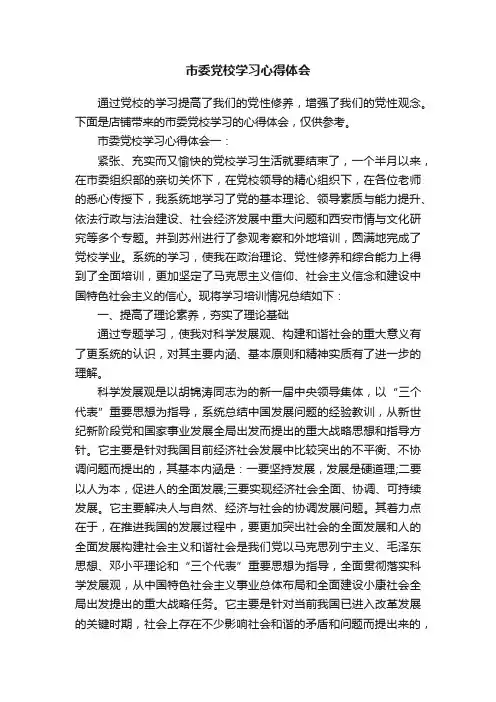 市委党校学习心得体会

通过党校的学习提高了我们的党性修养，增强了我们的党性观念。下面是店铺带来的市委党校学习的心得体会，仅供参考。

市委党校学习心得体会一：

紧张、充实而又愉快的党校学习生活就要结束了，一个半月以来，在市委组织部的亲切关怀下，在党校领导的精心组织下，在各位老师的悉心传授下，我系统地学习了党的基本理论、领导素质与能力提升、依法行政与法治建设、社会经济发展中重大问题和西安市情与文化研究等多个专题。并到苏州进行了参观考察和外地培训，圆满地完成了党校学业。系统的学习，使我在政治理论、党性修养和综合能力上得到了全面培训，更加坚定了马克思主义信仰、社会主义信念和建设中国特色社会主义的信心。现将学习培训情况总结如下：

一、提高了理论素养，夯实了理论基础

通过专题学习，使我对科学发展观、构建和谐社会的重大意义有了更系统的认识，对其主要内涵、基本原则和精神实质有了进一步的理解。

科学发展观是以胡锦涛同志为的新一届中央领导集体，以“三个代表”重要思想为指导，系统总结中国发展问题的经验教训，从新世纪新阶段党和国家事业发展全局出发而提出的重大战略思想和指导方针。它主要是针对我国目前经济社会发展中比较突出的不平衡、不协调问题而提出的，其基本内涵是：一要坚持发展，发展是硬道理;二要以人为本，促进人的全面发展;三要实现经济社会全面、协调、可持续发展。它主要解决人与自然、经济与社会的协调发展问题。其着力点在于，在推进我国的发展过程中，要更加突出社会的全面发展和人的全面发展构建社会主义和谐社会是我们党以马克思列宁主义、毛泽东思想、邓小平理论和“三个代表”重要思想为指导，全面贯彻落实科学发展观，从中国特色社会主义事业总体布局和全面建设小康社会全局出发提出的重大战略任务。它主要是针对当前我国已进入改革发展的关键时期，社会上存在不少影响社会和谐的矛盾和问题而提出来的，